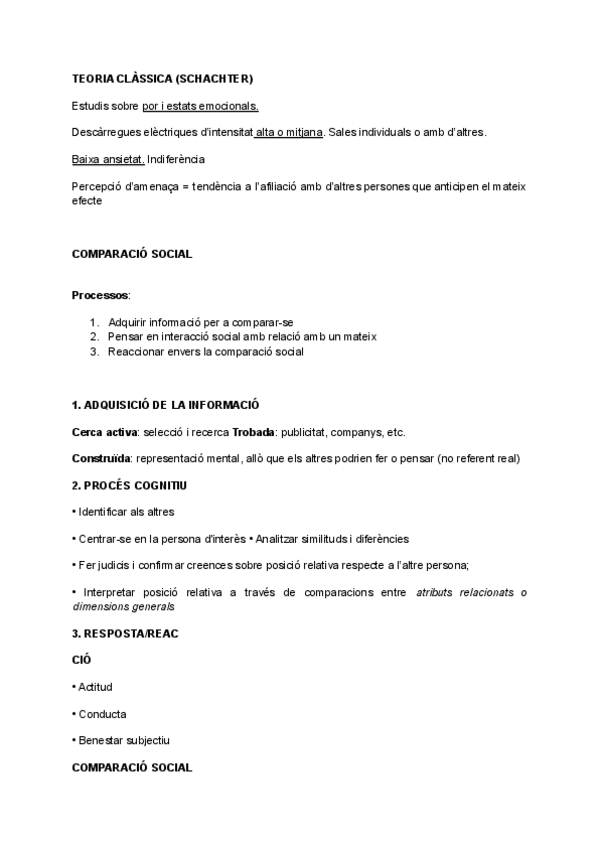 TEORIA CLÀSSICA (SCHACHTER)

Estudis sobre por i estats emocionals.

Descàrregues elèctriques d'intensitat alta o mitjana. Sales individuals o amb d'altres.

Baixa ansietat. Indiferència

Percepció d'amenaça = tendència a l'afiliació amb d'altres persones que anticipen el mateix efecte

COMPARACIÓ SOCIAL

Processos:

1. Adquirir informació per a comparar-se
2. Pensar en interacció social amb relació amb un mateix
3. Reaccionar envers la comparació social

1. ADQUISICIÓ DE LA INFORMACIÓ

Cerca activa: selecció i recerca Trobada: publicitat, companys, etc.

Construïda: representació mental, allò que els altres podrien fer o pensar (no referent real)

2. PROCÉS COGNITIU

• Identificar als altres

• Centrar-se en la persona d'interès • Analitzar similituds i diferències

• Fer judicis i confirmar creences sobre posició relativa respecte a l'altre persona;

• Interpretar posició relativa a través de comparacions entre atributs relacionats o dimensions generals

3. RESPOSTA/REAC

CIÓ

• Actitud

• Conducta

• Benestar subjectiu

COMPARACIÓ SOCIAL